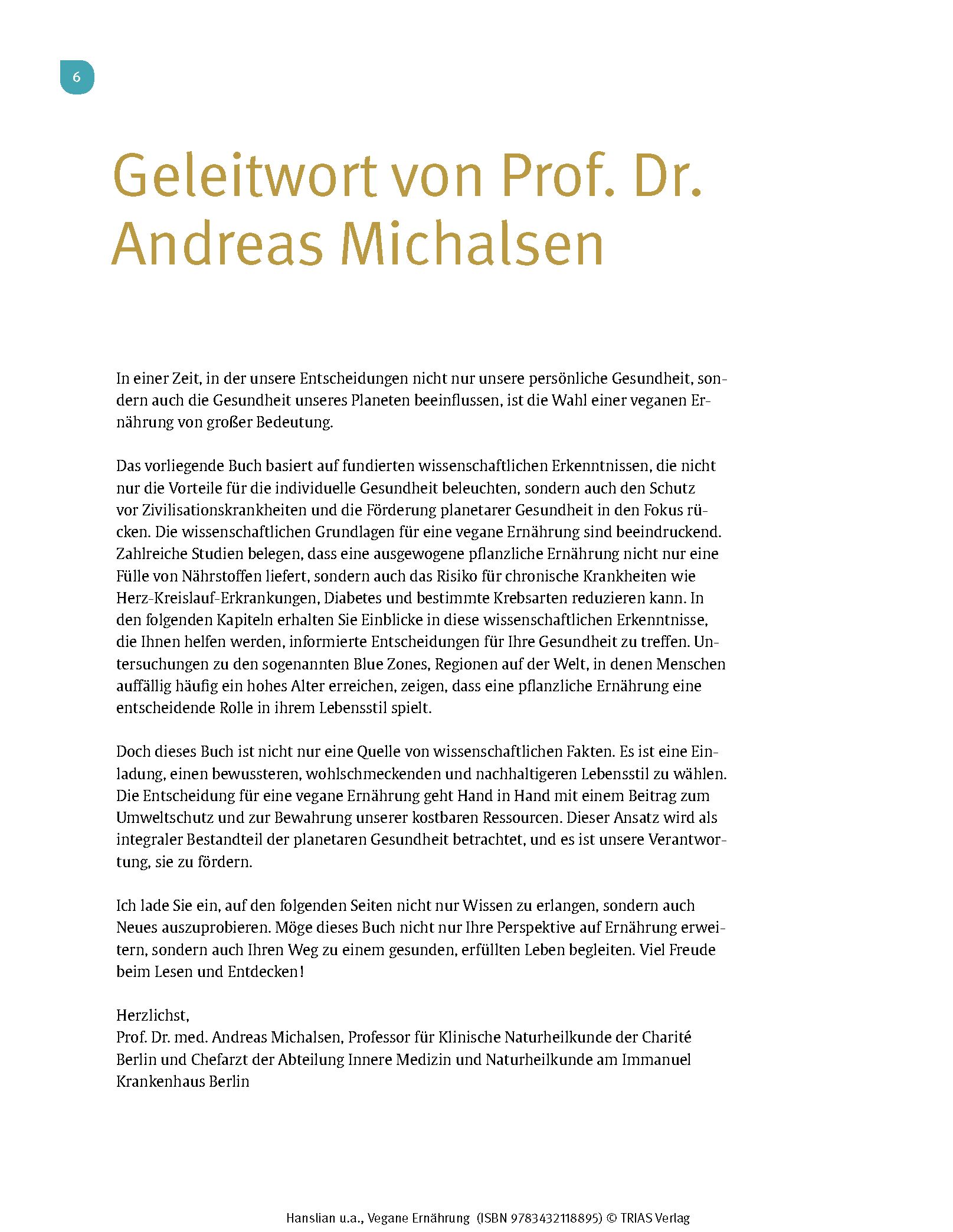 6

Geleitwort von Prof. Dr. Andreas Michalsen

In einer Zeit, in der unsere Entscheidungen nicht nur unsere persönliche Gesundheit, sondern auch die Gesundheit unseres Planeten beeinflussen, ist die Wahl einer veganen Ernährung von großer Bedeutung.

Das vorliegende Buch basiert auf fundierten wissenschaftlichen Erkenntnissen, die nicht nur die Vorteile für die individuelle Gesundheit beleuchten, sondern auch den Schutz vor Zivilisationskrankheiten und die Förderung planetarer Gesundheit in den Fokus rücken. Die wissenschaftlichen Grundlagen für eine vegane Ernährung sind beeindruckend. Zahlreiche Studien belegen, dass eine ausgewogene pflanzliche Ernährung nicht nur eine Fülle von Nährstoffen liefert, sondern auch das Risiko für chronische Krankheiten wie Herz-Kreislauf-Erkrankungen, Diabetes und bestimmte Krebsarten reduzieren kann. In den folgenden Kapiteln erhalten Sie Einblicke in diese wissenschaftlichen Erkenntnisse, die Ihnen helfen werden, informierte Entscheidungen für Ihre Gesundheit zu treffen. Untersuchungen zu den sogenannten Blue Zones, Regionen auf der Welt, in denen Menschen auffällig häufig ein hohes Alter erreichen, zeigen, dass eine pflanzliche Ernährung eine entscheidende Rolle in ihrem Lebensstil spielt.

Doch dieses Buch ist nicht nur eine Quelle von wissenschaftlichen Fakten. Es ist eine Einladung, einen bewussteren, wohlschmeckenden und nachhaltigeren Lebensstil zu wählen. Die Entscheidung für eine vegane Ernährung geht Hand in Hand mit einem Beitrag zum Umweltschutz und zur Bewahrung unserer kostbaren Ressourcen. Dieser Ansatz wird als integraler Bestandteil der planetaren Gesundheit betrachtet, und es ist unsere Verantwortung, sie zu fördern.

Ich lade Sie ein, auf den folgenden Seiten nicht nur Wissen zu erlangen, sondern auch Neues auszuprobieren. Möge dieses Buch nicht nur Ihre Perspektive auf Ernährung erweitern, sondern auch Ihren Weg zu einem gesunden, erfüllten Leben begleiten. Viel Freude beim Lesen und Entdecken!

Herzlichst,
Prof. Dr. med. Andreas Michalsen, Professor für Klinische Naturheilkunde der Charité Berlin und Chefarzt der Abteilung Innere Medizin und Naturheilkunde am Immanuel Krankenhaus Berlin

Hanslian u.a., Vegane Ernährung (ISBN 9783432118895) © TRIAS Verlag